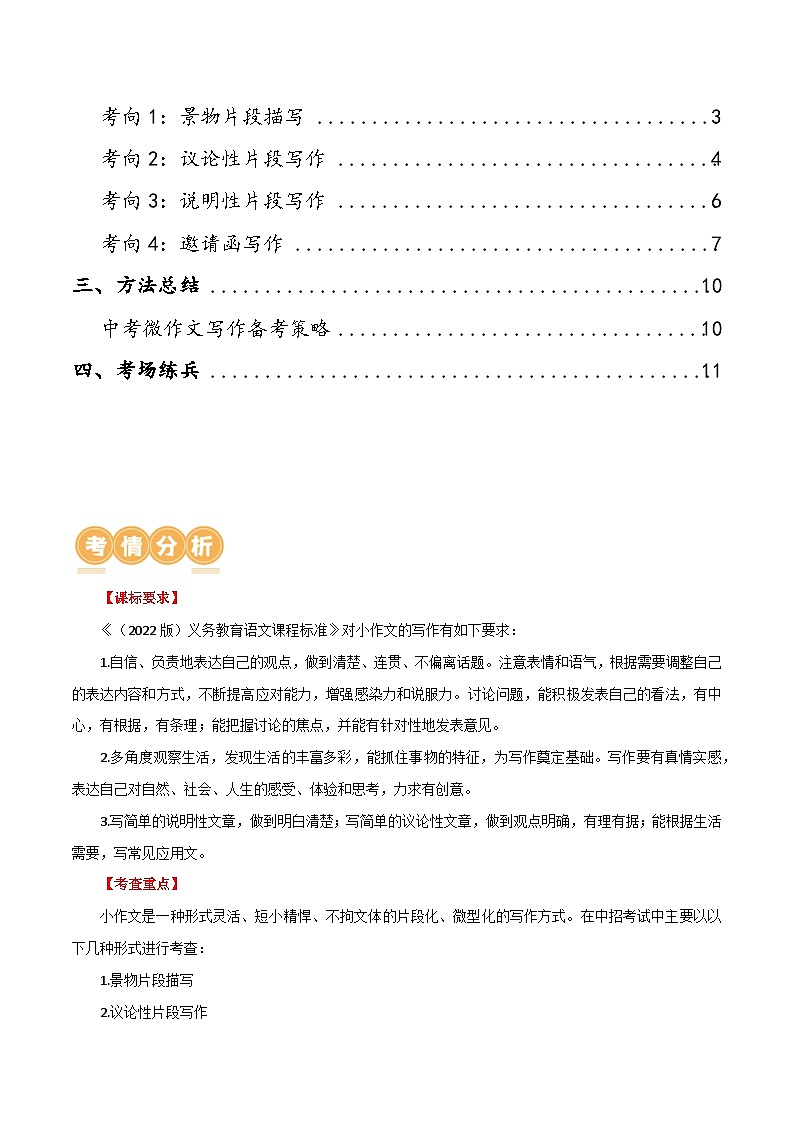 考向1：景物片段描写 3

考向2：议论性片段写作 4

考向3：说明性片段写作 6

考向4：邀请函写作 7

三、方法总结 10

中考微作文写作备考策略 10

四、考场练兵 11

考情分析

【课标要求】

《（2022版）义务教育语文课程标准》对小作文的写作有如下要求：

1.自信、负责地表达自己的观点，做到清楚、连贯、不偏离话题。注意表情和语气，根据需要调整自己的表达内容和方式，不断提高应对能力，增强感染力和说服力。讨论问题，能积极发表自己的看法，有中心，有根据，有条理；能把握讨论的焦点，并能有针对性地发表意见。

2.多角度观察生活，发现生活的丰富多彩，能抓住事物的特征，为写作奠定基础。写作要有真情实感，表达自己对自然、社会、人生的感受、体验和思考，力求有创意。

3.写简单的说明性文章，做到明白清楚；写简单的议论性文章，做到观点明确，有理有据；能根据生活需要，写常见应用文。

【考查重点】

小作文是一种形式灵活、短小精悍、不拘文体的片段化、微型化的写作方式。在中招考试中主要以以下几种形式进行考查：

1.景物片段描写

2.议论性片段写作